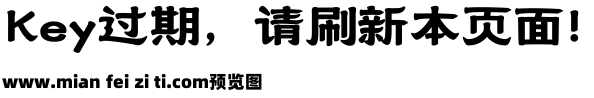 Key过期，请刷新本页面！

www.mian fei zi ti.com预览图